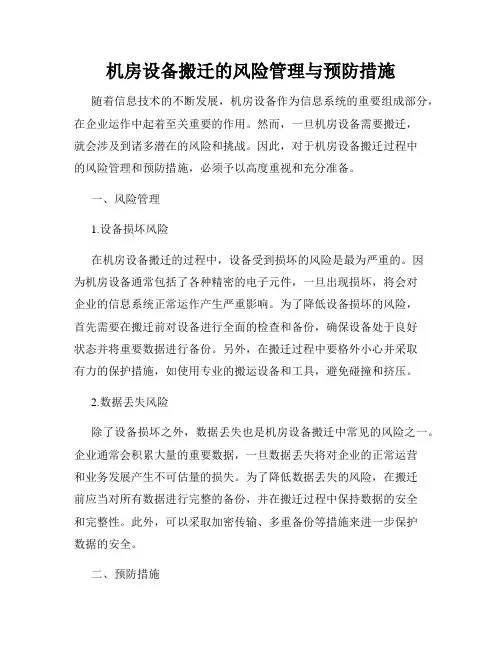 机房设备搬迁的风险管理与预防措施

随着信息技术的不断发展，机房设备作为信息系统的重要组成部分，在企业运作中起着至关重要的作用。然而，一旦机房设备需要搬迁，就会涉及到诸多潜在的风险和挑战。因此，对于机房设备搬迁过程中的风险管理和预防措施，必须予以高度重视和充分准备。

一、风险管理

1.设备损坏风险

在机房设备搬迁的过程中，设备受到损坏的风险是最为严重的。因为机房设备通常包括了各种精密的电子元件，一旦出现损坏，将会对企业的信息系统正常运作产生严重影响。为了降低设备损坏的风险，首先需要在搬迁前对设备进行全面的检查和备份，确保设备处于良好状态并将重要数据进行备份。另外，在搬迁过程中要格外小心并采取有力的保护措施，如使用专业的搬运设备和工具，避免碰撞和挤压。

2.数据丢失风险

除了设备损坏之外，数据丢失也是机房设备搬迁中常见的风险之一。企业通常会积累大量的重要数据，一旦数据丢失将对企业的正常运营和业务发展产生不可估量的损失。为了降低数据丢失的风险，在搬迁前应当对所有数据进行完整的备份，并在搬迁过程中保持数据的安全和完整性。此外，可以采取加密传输、多重备份等措施来进一步保护数据的安全。

二、预防措施